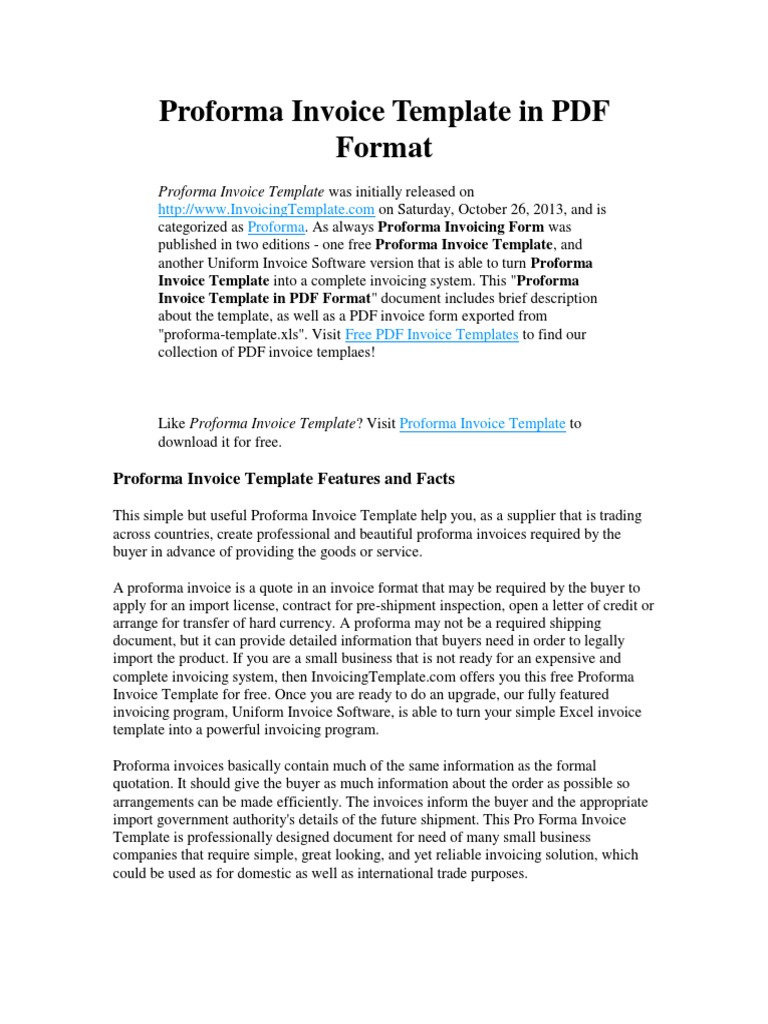 Proforma Invoice Template in PDF Format

Proforma Invoice Template was initially released on http://www.InvoicingTemplate.com on Saturday, October 26, 2013, and is categorized as Proforma. As always Proforma Invoicing Form was published in two editions - one free Proforma Invoice Template, and another Uniform Invoice Software version that is able to turn Proforma Invoice Template into a complete invoicing system. This "Proforma Invoice Template in PDF Format" document includes brief description about the template, as well as a PDF invoice form exported from "proforma-template.xls". Visit Free PDF Invoice Templates to find our collection of PDF invoice templaes!

Like Proforma Invoice Template? Visit Proforma Invoice Template to download it for free.

Proforma Invoice Template Features and Facts

This simple but useful Proforma Invoice Template help you, as a supplier that is trading across countries, create professional and beautiful proforma invoices required by the buyer in advance of providing the goods or service.

A proforma invoice is a quote in an invoice format that may be required by the buyer to apply for an import license, contract for pre-shipment inspection, open a letter of credit or arrange for transfer of hard currency. A proforma may not be a required shipping document, but it can provide detailed information that buyers need in order to legally import the product. If you are a small business that is not ready for an expensive and complete invoicing system, then InvoicingTemplate.com offers you this free Proforma Invoice Template for free. Once you are ready to do an upgrade, our fully featured invoicing program, Uniform Invoice Software, is able to turn your simple Excel invoice template into a powerful invoicing program.

Proforma invoices basically contain much of the same information as the formal quotation. It should give the buyer as much information about the order as possible so arrangements can be made efficiently. The invoices inform the buyer and the appropriate import government authority's details of the future shipment. This Pro Forma Invoice Template is professionally designed document for need of many small business companies that require simple, great looking, and yet reliable invoicing solution, which could be used as for domestic as well as international trade purposes.